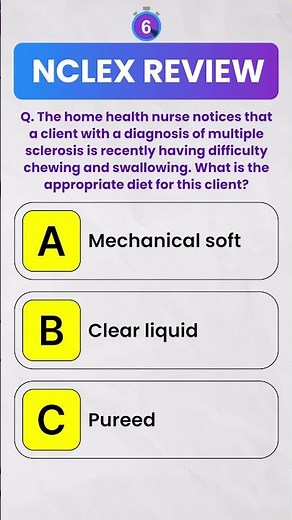 6

NCLEX REVIEW

Q. The home health nurse notices that a client with a diagnosis of multiple sclerosis is recently having difficulty chewing and swallowing. What is the appropriate diet for this client?

A Mechanical soft

B Clear liquid

C Pureed